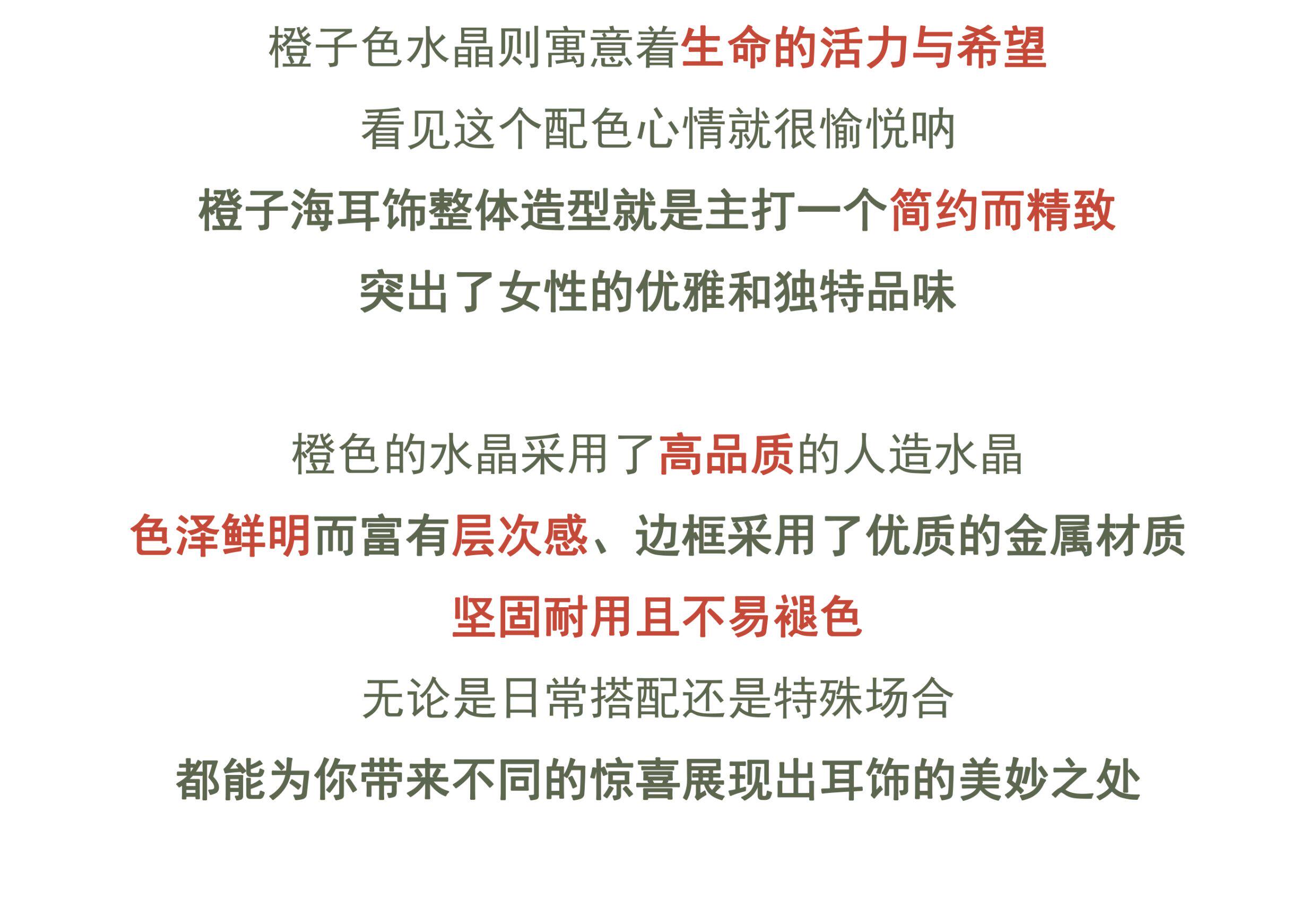 橙子色水晶则寓意着生命的活力与希望

看见这个配色心情就很愉悦呐

橙子海耳饰整体造型就是主打一个简约而精致

突出了女性的优雅和独特品味

橙色的水晶采用了高品质的人造水晶

色泽鲜明而富有层次感、边框采用了优质的金属材质

坚固耐用且不易褪色

无论是日常搭配还是特殊场合

都能为你带来不同的惊喜展现出耳饰的美妙之处